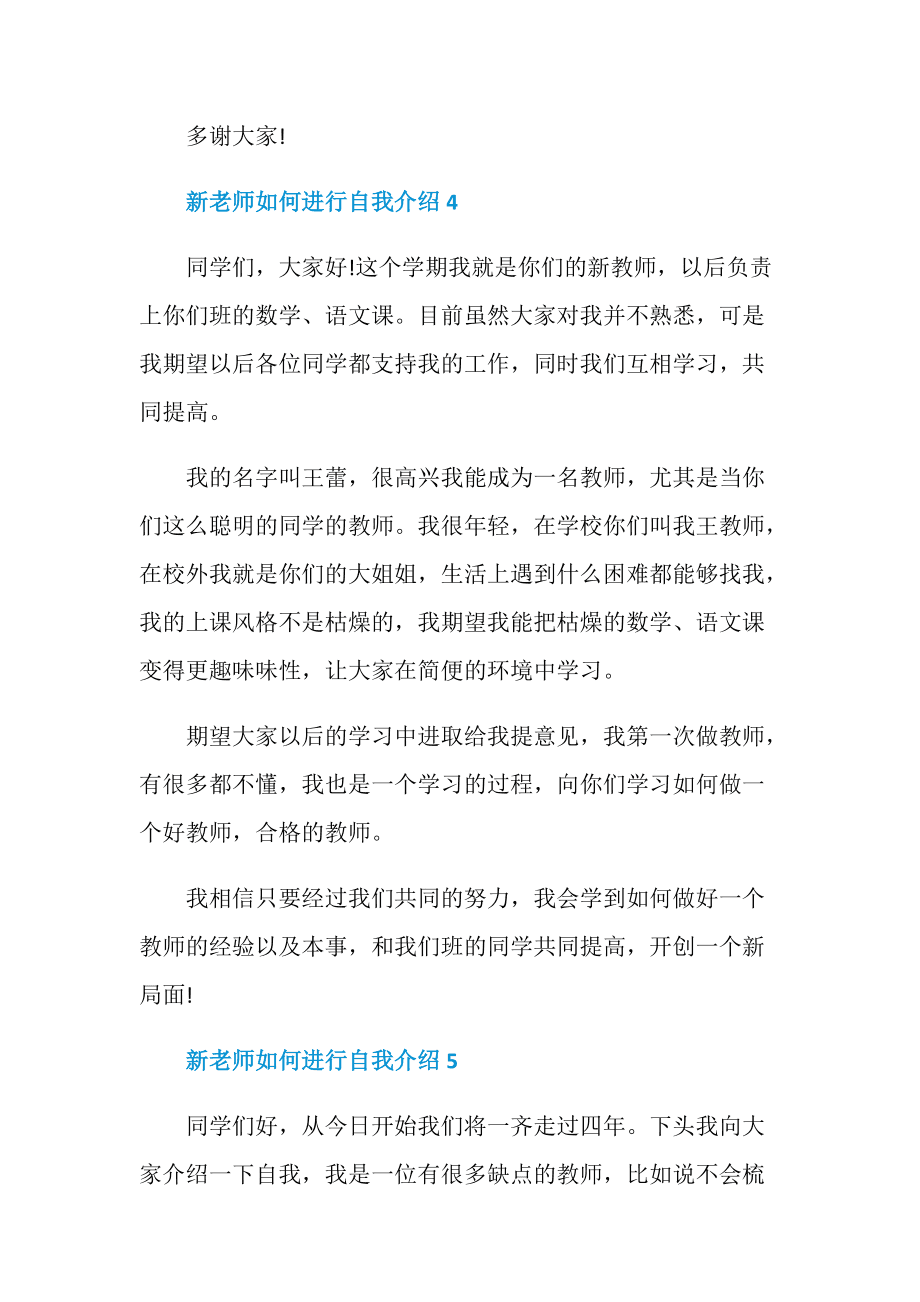 多谢大家!

新老师如何进行自我介绍 4

同学们，大家好!这个学期我就是你们的新教师，以后负责上你们班的数学、语文课。目前虽然大家对我并不熟悉，可是我期望以后各位同学都支持我的工作，同时我们互相学习，共同提高。

我的名字叫王蕾，很高兴我能成为一名教师，尤其是当你们这么聪明的同学的教师。我很年轻，在学校你们叫我王教师，在校外我就是你们的大姐姐，生活上遇到什么困难都能够找我，我的上课风格不是枯燥的，我期望我能把枯燥的数学、语文课变得更趣味味性，让大家在简便的环境中学习。

期望大家以后的学习中进取给我提意见，我第一次做教师，有很多都不懂，我也是一个学习的过程，向你们学习如何做一个好教师，合格的教师。

我相信只要经过我们共同的努力，我会学到如何做好一个教师的经验以及本事，和我们班的同学共同提高，开创一个新局面!

新老师如何进行自我介绍 5

同学们好，从今日开始我们将一齐走过四年。下头我向大家介绍一下自我，我是一位有很多缺点的教师，比如说不会梳